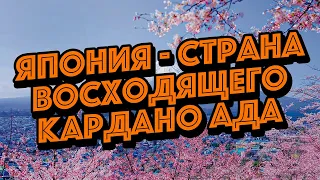 ЯПОНИЯ - СТРАНА ВОСХОДЯЩЕГО КАРДАНО АДА